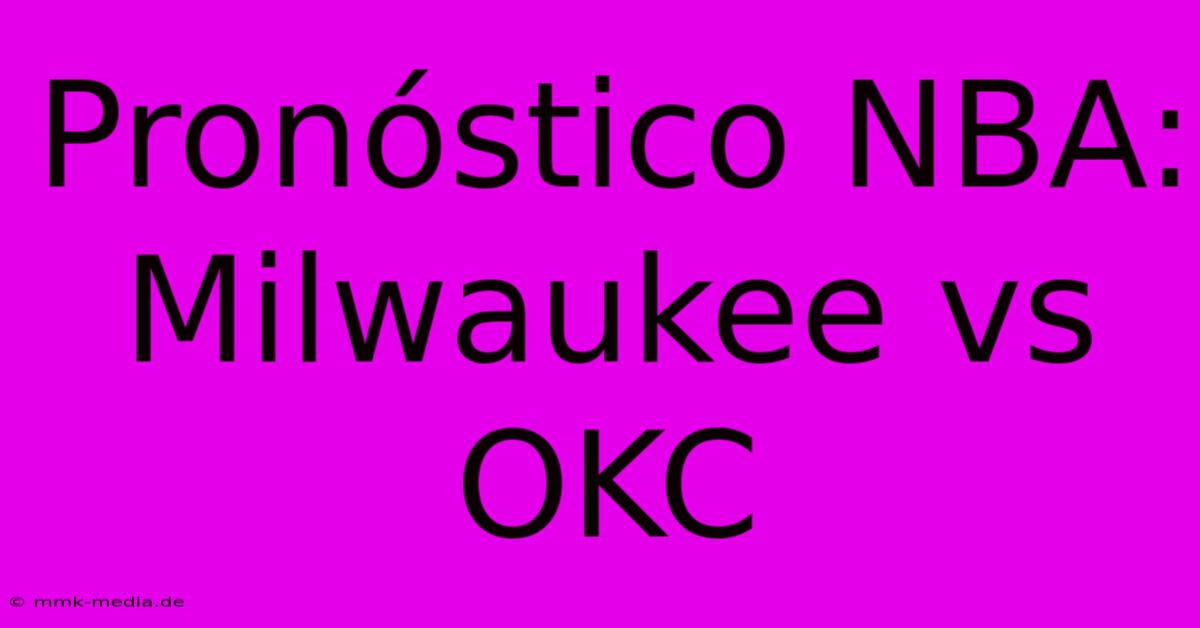 Pronóstico NBA: Milwaukee vs OKC

© mmk-media.de